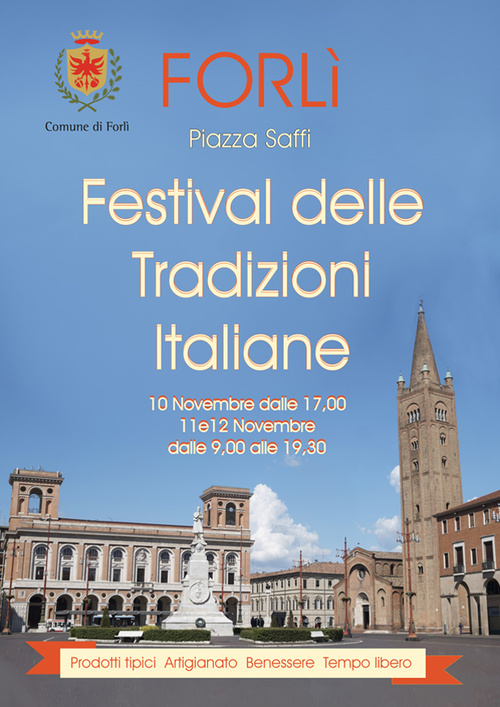 Comune di Forlì

FORLÌ

Piazza Saffi

Festival delle Tradizioni Italiane

10 Novembre dalle 17,00
11e12 Novembre
dalle 9,00 alle 19,30

Prodotti tipici Artigianato Benessere Tempo libero